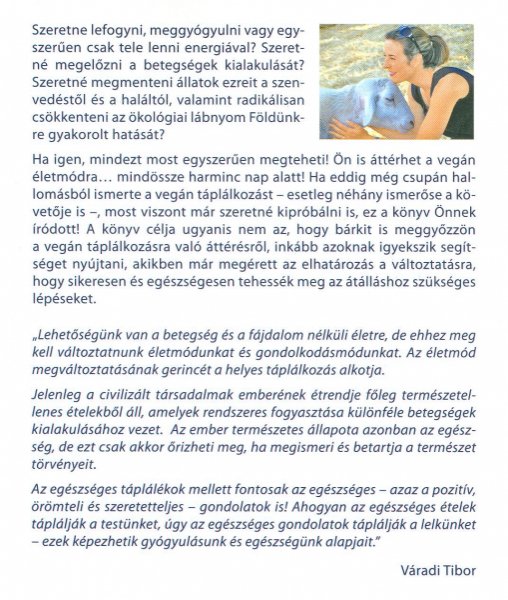 Szeretne lefogyni, meggyógyulni vagy egyszerűen csak tele lenni energiával? Szeretné megelőzni a betegségek kialakulását? Szeretné megmenteni állatok ezreit a szenvedéstől és a haláltól, valamint radikálisan csökkenteni az ökológiai lábnyom Földünkre gyakorolt hatását?

Ha igen, mindezt most egyszerűen megteheti! Ön is áttérhet a vegán életmódra… mindössze harminc nap alatt! Ha eddig még csupán hallomásból ismerte a vegán táplálkozást – esetleg néhány ismerőse a követője is –, most viszont már szeretné kipróbálni is, ez a könyv Önnek íródott! A könyv célja ugyanis nem az, hogy bárkit is meggyőzzön a vegán táplálkozásra való áttérésről, inkább azoknak igyekszik segítséget nyújtani, akikben már megérett az elhatározás a változtatásra, hogy sikeresen és egészségesen tehessék meg az átálláshoz szükséges lépéseket.

„Lehetőségünk van a betegség és a fájdalom nélküli életre, de ehhez meg kell változtatnunk életmódunkat és gondolkodásmódunkat. Az életmód megváltoztatásának gerincét a helyes táplálkozás alkotja.

Jelenleg a civilizált társadalmak emberének étrendje főleg természetellenes ételekből áll, amelyek rendszeres fogyasztása különféle betegségek kialakulásához vezet. Az ember természetes állapota azonban az egészség, de ezt csak akkor őrizheti meg, ha megismeri és betartja a természet törvényeit.

Az egészséges táplálékok mellett fontosak az egészséges – azaz a pozitív, örömteli és szeretetteljes – gondolatok is! Ahogyan az egészséges ételek táplálják a testünket, úgy az egészséges gondolatok táplálják a lelkünket – ezek képezhetik gyógyulásunk és egészségünk alapjait."

Váradi Tibor